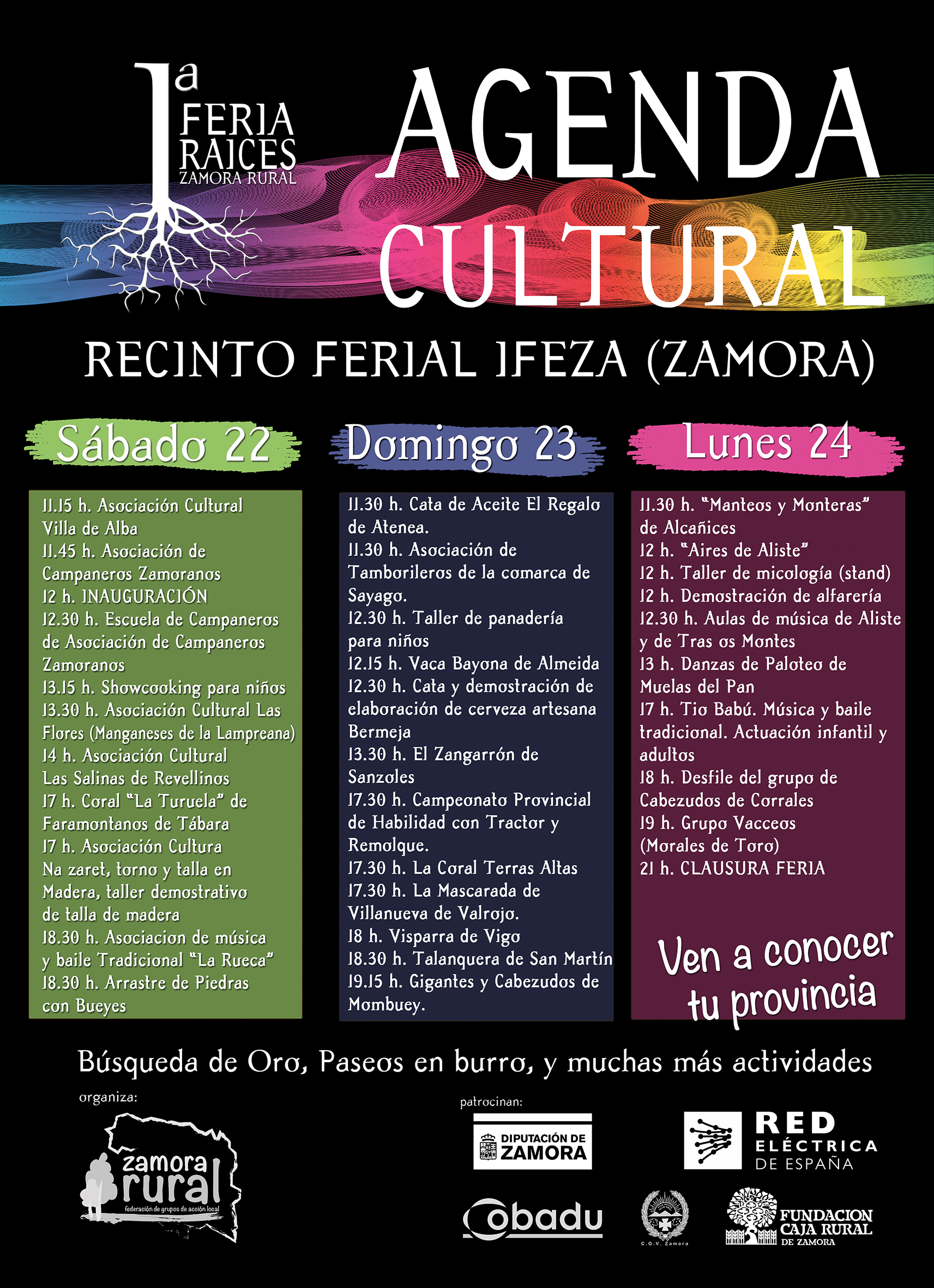 1ª FERIA RAICES ZAMORA RURAL

AGENDA CULTURAL

RECINTO FERIAL IFEZA (ZAMORA)

Sábado 22

11.15 h. Asociación Cultural Villa de Alba
11.45 h. Asociación de Campaneros Zamoranos
12 h. INAUGURACIÓN
12.30 h. Escuela de Campaneros de Asociación de Campaneros Zamoranos
13.15 h. Showcooking para niños
13.30 h. Asociación Cultural Las Flores (Manganeses de la Lampreana)
14 h. Asociación Cultural Las Salinas de Revellinos
17 h. Coral "La Turuela" de Faramontanos de Tábara
17 h. Asociación Cultura Na zaret, torno y talla en Madera, taller demostrativo de talla de madera
18.30 h. Asociacion de música y baile Tradicional "La Rueca"
18.30 h. Arrastre de Piedras con Bueyes

Domingo 23

11.30 h. Cata de Aceite El Regalo de Atenea.
11.30 h. Asociación de Tamborileros de la comarca de Sayago.
12.30 h. Taller de panadería para niños
12.15 h. Vaca Bayona de Almeida
12.30 h. Cata y demostración de elaboración de cerveza artesana Bermeja
13.30 h. El Zangarrón de Sanzoles
17.30 h. Campeonato Provincial de Habilidad con Tractor y Remolque.
17.30 h. La Coral Terras Altas
17.30 h. La Mascarada de Villanueva de Valrojo.
18 h. Visparra de Vigo
18.30 h. Talanquera de San Martín
19.15 h. Gigantes y Cabezudos de Mombuey.

Lunes 24

11.30 h. "Manteos y Monteras" de Alcañices
12 h. "Aires de Aliste"
12 h. Taller de micología (stand)
12 h. Demostración de alfarería
12.30 h. Aulas de música de Aliste y de Tras os Montes
13 h. Danzas de Paloteo de Muelas del Pan
17 h. Tio Babú. Música y baile tradicional. Actuación infantil y adultos
18 h. Desfile del grupo de Cabezudos de Corrales
19 h. Grupo Vacceos (Morales de Toro)
21 h. CLAUSURA FERIA

Ven a conocer tu provincia

Búsqueda de Oro, Paseos en burro, y muchas más actividades

organiza:
zamora rural
federación de grupos de acción local

patrocinan:
DIPUTACIÓN DE ZAMORA
RED ELÉCTRICA DE ESPAÑA
Cobadu
C.O.V. Zamora
FUNDACION CAJA RURAL DE ZAMORA